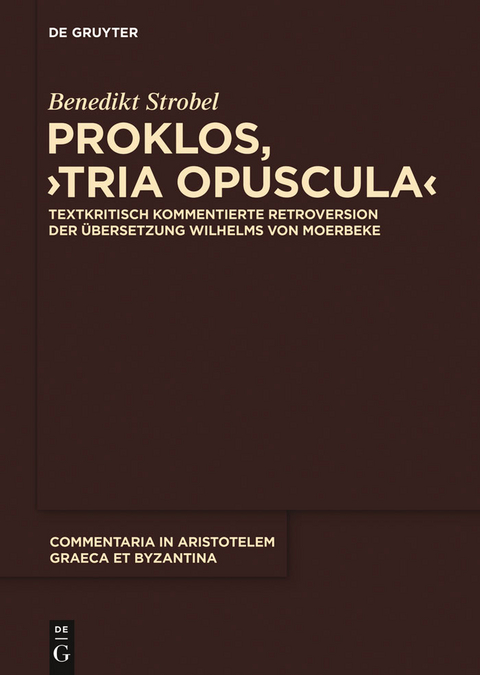 DE GRUYTER

Benedikt Strobel

PROKLOS, ›TRIA OPUSCULA‹

TEXTKRITISCH KOMMENTIERTE RETROVERSION DER ÜBERSETZUNG WILHELMS VON MOERBEKE

COMMENTARIA IN ARISTOTELEM GRAECA ET BYZANTINA

DE
G